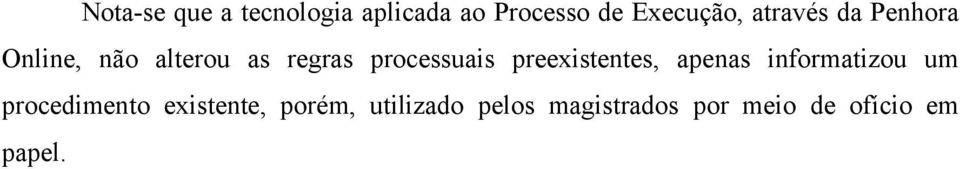 Nota-se que a tecnologia aplicada ao Processo de Execução, através da Penhora Online, não alterou as regras processuais preexistentes, apenas informatizou um procedimento existente, porém, utilizado pelos magistrados por meio de ofício em papel.